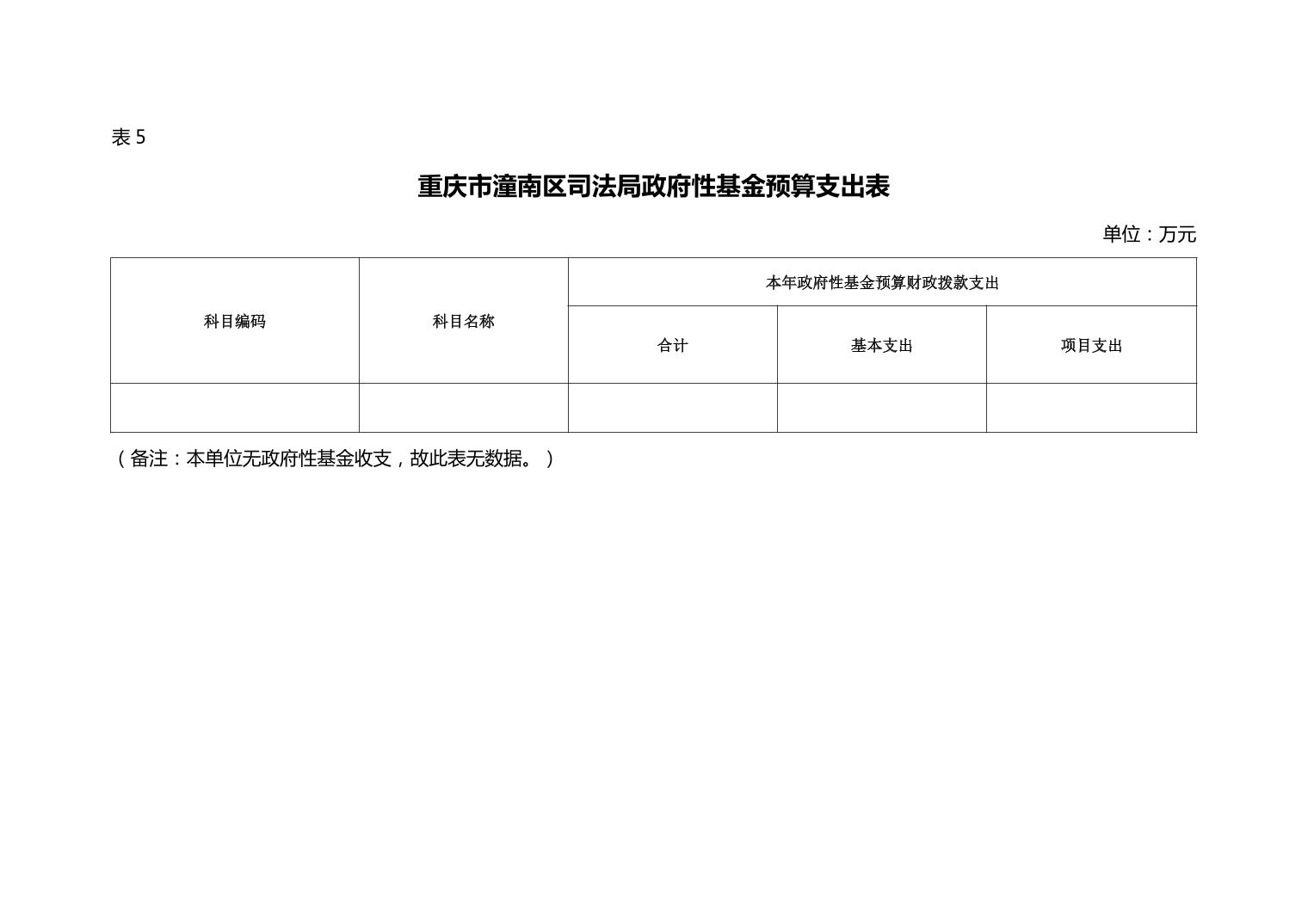 表 5

重庆市潼南区司法局政府性基金预算支出表

单位：万元

| 科目编码 | 科目名称 | 本年政府性基金预算财政拨款支出 | | |
|---|---|---|---|---|
| | | 合计 | 基本支出 | 项目支出 |
| | | | | |

（备注：本单位无政府性基金收支，故此表无数据。）